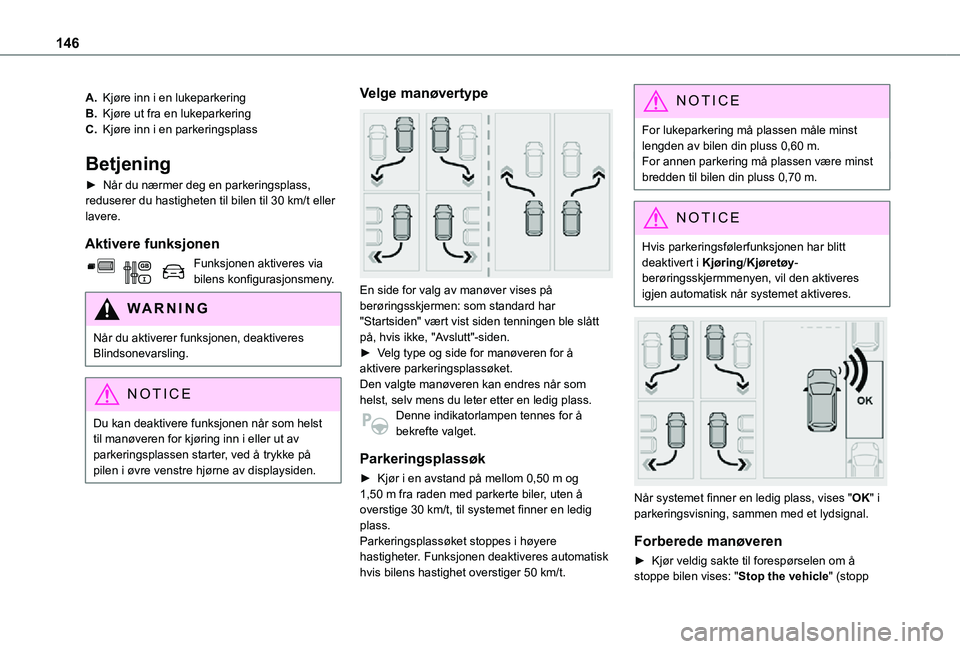 146

A. Kjøre inn i en lukeparkering
B. Kjøre ut fra en lukeparkering
C. Kjøre inn i en parkeringsplass

Betjening

► Når du nærmer deg en parkeringsplass, reduserer du hastigheten til bilen til 30 km/t eller lavere.

Aktivere funksjonen

Funksjonen aktiveres via bilens konfigurasjonsmeny.

WARNING

Når du aktiverer funksjonen, deaktiveres Blindsonevarsling.

NOTICE

Du kan deaktivere funksjonen når som helst til manøveren for kjøring inn i eller ut av parkeringsplassen starter, ved å trykke på pilen i øvre venstre hjørne av displaysiden.

Velge manøvertype

En side for valg av manøver vises på berøringsskjermen: som standard har "Startsiden" vært vist siden tenningen ble slått på, hvis ikke, "Avslutt"-siden.
► Velg type og side for manøveren for å aktivere parkeringsplassøket.
Den valgte manøveren kan endres når som helst, selv mens du leter etter en ledig plass.
Denne indikatorlampen tennes for å bekrefte valget.

Parkeringsplassøk

► Kjør i en avstand på mellom 0,50 m og 1,50 m fra raden med parkerte biler, uten å overstige 30 km/t, til systemet finner en ledig plass.
Parkeringsplassøket stoppes i høyere hastigheter. Funksjonen deaktiveres automatisk hvis bilens hastighet overstiger 50 km/t.

NOTICE

For lukeparkering må plassen måle minst lengden av bilen din pluss 0,60 m.
For annen parkering må plassen være minst bredden til bilen din pluss 0,70 m.

NOTICE

Hvis parkeringsfølerfunksjonen har blitt deaktivert i Kjøring/Kjøretøy-berøringsskjermmenyen, vil den aktiveres igjen automatisk når systemet aktiveres.

OK

Når systemet finner en ledig plass, vises "OK" i parkeringsvisning, sammen med et lydsignal.

Forberede manøveren

► Kjør veldig sakte til forespørselen om å stoppe bilen vises: "Stop the vehicle" (stopp

carmanualsonline.info